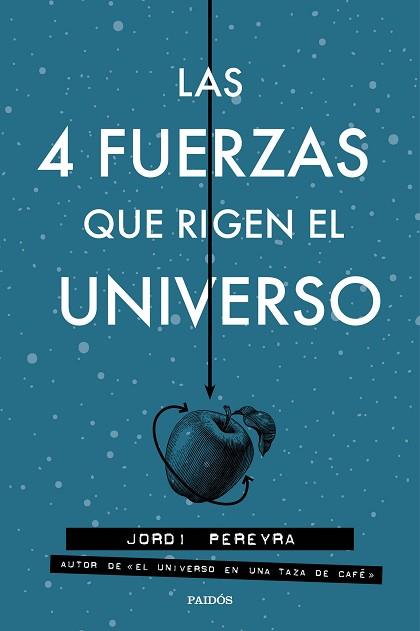 LAS
4 FUERZAS
QUE RIGEN EL
UNIVERSO

JORDI PEREYRA

AUTOR DE «EL UNIVERSO EN UNA TAZA DE CAFÉ»

PAIDÓS